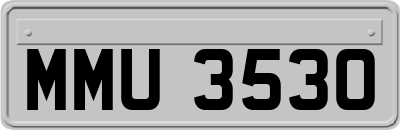 MMU 3530